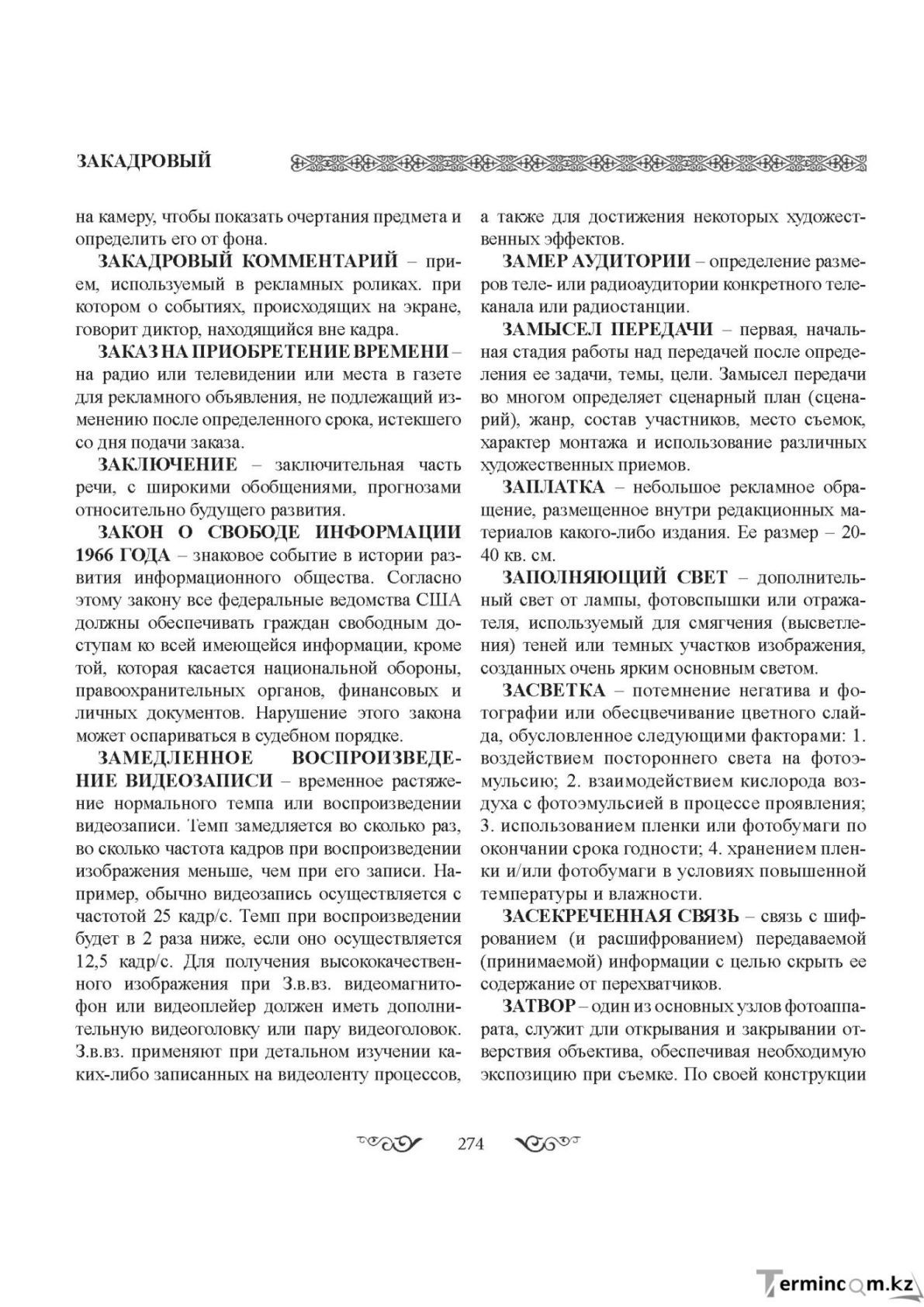 ЗАКАДРОВЫЙ

на камеру, чтобы показать очертания предмета и определить его от фона.

ЗАКАДРОВЫЙ КОММЕНТАРИЙ – прием, используемый в рекламных роликах. при котором о событиях, происходящих на экране, говорит диктор, находящийся вне кадра.

ЗАКАЗ НА ПРИОБРЕТЕНИЕ ВРЕМЕНИ – на радио или телевидении или места в газете для рекламного объявления, не подлежащий изменению после определенного срока, истекшего со дня подачи заказа.

ЗАКЛЮЧЕНИЕ – заключительная часть речи, с широкими обобщениями, прогнозами относительно будущего развития.

ЗАКОН О СВОБОДЕ ИНФОРМАЦИИ 1966 ГОДА – знаковое событие в истории развития информационного общества. Согласно этому закону все федеральные ведомства США должны обеспечивать граждан свободным доступам ко всей имеющейся информации, кроме той, которая касается национальной обороны, правоохранительных органов, финансовых и личных документов. Нарушение этого закона может оспариваться в судебном порядке.

ЗАМЕДЛЕННОЕ ВОСПРОИЗВЕДЕНИЕ ВИДЕОЗАПИСИ – временное растяжение нормального темпа или воспроизведении видеозаписи. Темп замедляется во сколько раз, во сколько частота кадров при воспроизведении изображения меньше, чем при его записи. Например, обычно видеозапись осуществляется с частотой 25 кадр/с. Темп при воспроизведении будет в 2 раза ниже, если оно осуществляется 12,5 кадр/с. Для получения высококачественного изображения при З.в.вз. видеомагнитофон или видеоплейер должен иметь дополнительную видеоголовку или пару видеоголовок. З.в.вз. применяют при детальном изучении каких-либо записанных на видеоленту процессов, а также для достижения некоторых художественных эффектов.

ЗАМЕР АУДИТОРИИ – определение размеров теле- или радиоаудитории конкретного телеканала или радиостанции.

ЗАМЫСЕЛ ПЕРЕДАЧИ – первая, начальная стадия работы над передачей после определения ее задачи, темы, цели. Замысел передачи во многом определяет сценарный план (сценарий), жанр, состав участников, место съемок, характер монтажа и использование различных художественных приемов.

ЗАПЛАТКА – небольшое рекламное обращение, размещенное внутри редакционных материалов какого-либо издания. Ее размер – 20-40 кв. см.

ЗАПОЛНЯЮЩИЙ СВЕТ – дополнительный свет от лампы, фотовспышки или отражателя, используемый для смягчения (высветления) теней или темных участков изображения, созданных очень ярким основным светом.

ЗАСВЕТКА – потемнение негатива и фотографии или обесцвечивание цветного слайда, обусловленное следующими факторами: 1. воздействием постороннего света на фотоэмульсию; 2. взаимодействием кислорода воздуха с фотоэмульсией в процессе проявления; 3. использованием пленки или фотобумаги по окончании срока годности; 4. хранением пленки и/или фотобумаги в условиях повышенной температуры и влажности.

ЗАСЕКРЕЧЕННАЯ СВЯЗЬ – связь с шифрованием (и расшифрованием) передаваемой (принимаемой) информации с целью скрыть ее содержание от перехватчиков.

ЗАТВОР – один из основных узлов фотоаппарата, служит дли открывания и закрывании отверствия объектива, обеспечивая необходимую экспозицию при съемке. По своей конструкции

274

Termincom.kz